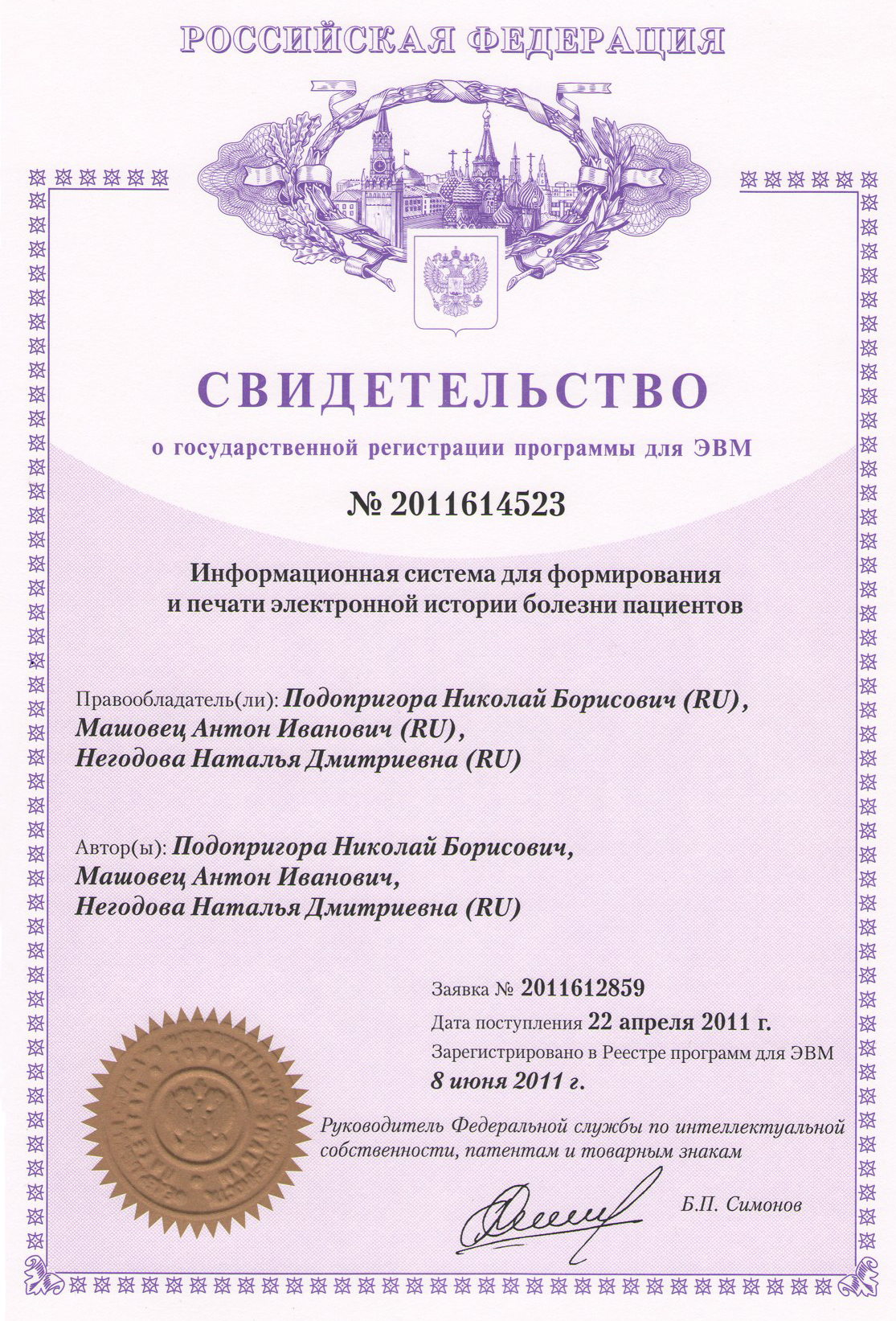 РОССИЙСКАЯ ФЕДЕРАЦИЯ

СВИДЕТЕЛЬСТВО

о государственной регистрации программы для ЭВМ

№ 2011614523

Информационная система для формирования и печати электронной истории болезни пациентов

Правообладатель(ли): Подопригора Николай Борисович (RU), Машовец Антон Иванович (RU), Негодова Наталья Дмитриевна (RU)

Автор(ы): Подопригора Николай Борисович, Машовец Антон Иванович, Негодова Наталья Дмитриевна (RU)

Заявка № 2011612859
Дата поступления 22 апреля 2011 г.
Зарегистрировано в Реестре программ для ЭВМ
8 июня 2011 г.

Руководитель Федеральной службы по интеллектуальной собственности, патентам и товарным знакам

Б.П. Симонов